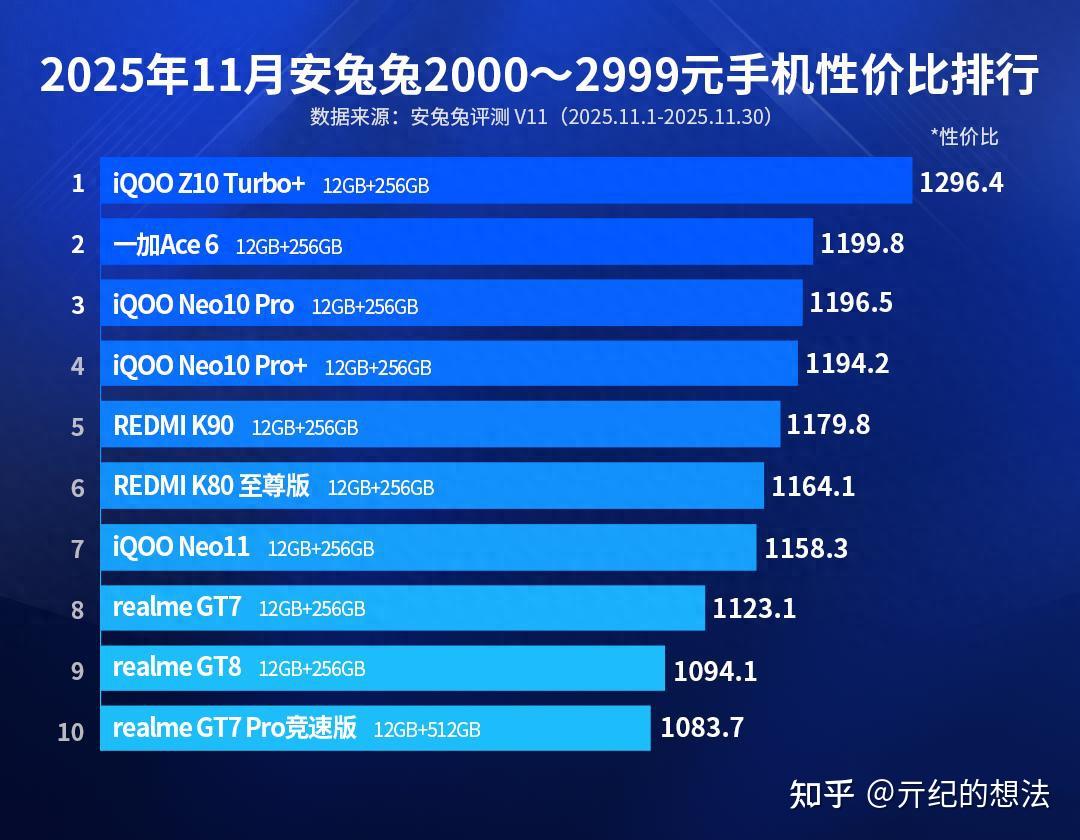 2025年11月安兔兔2000～2999元手机性价比排行

数据来源：安兔兔评测 V11（2025.11.1-2025.11.30）

*性价比

1 iQOO Z10 Turbo+ 12GB+256GB 1296.4

2 一加Ace 6 12GB+256GB 1199.8

3 iQOO Neo10 Pro 12GB+256GB 1196.5

4 iQOO Neo10 Pro+ 12GB+256GB 1194.2

5 REDMI K90 12GB+256GB 1179.8

6 REDMI K80 至尊版 12GB+256GB 1164.1

7 iQOO Neo11 12GB+256GB 1158.3

8 realme GT7 12GB+256GB 1123.1

9 realme GT8 12GB+256GB 1094.1

10 realme GT7 Pro竞速版 12GB+512GB 1083.7

知乎 @亓纪的想法